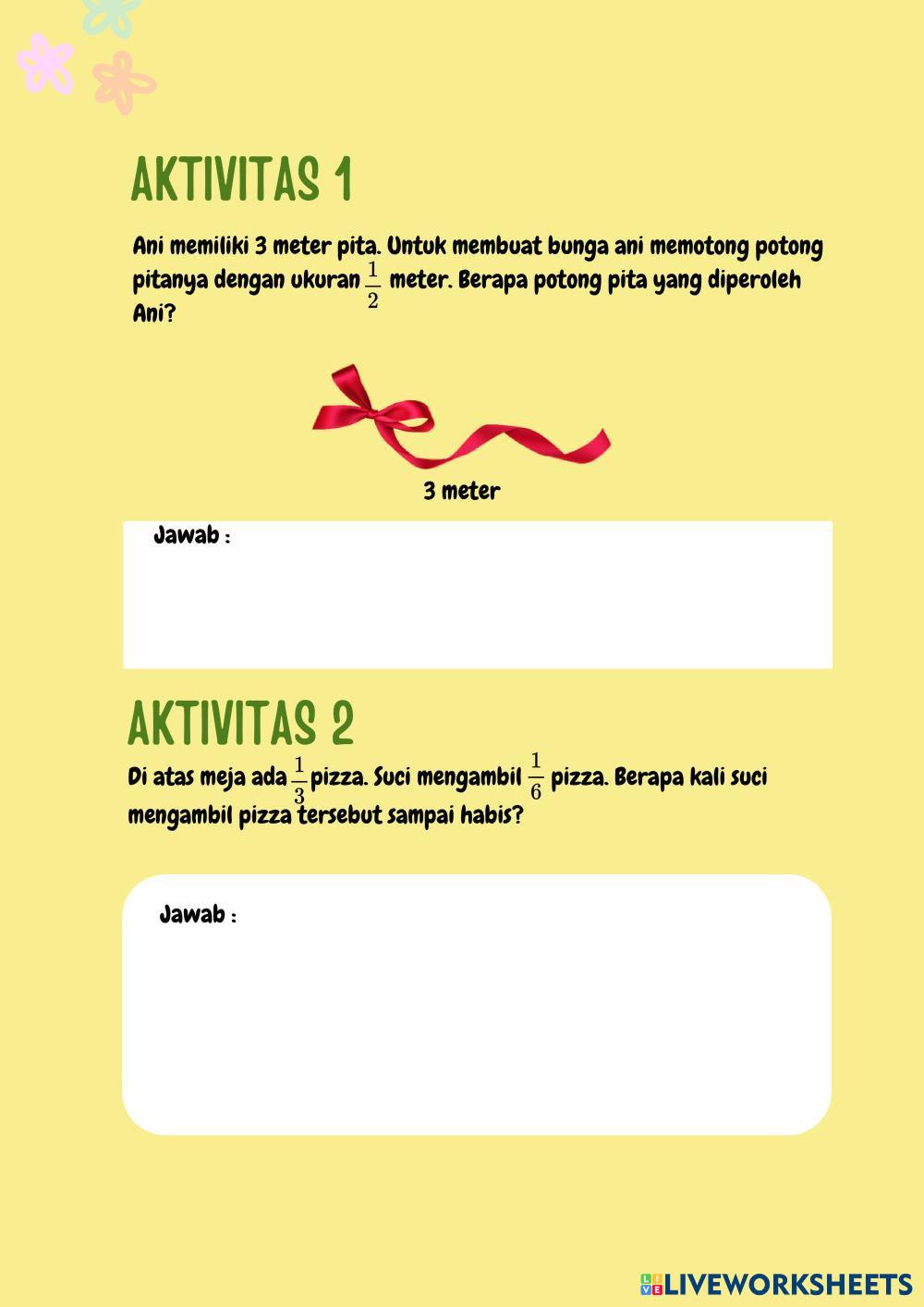 AKTIVITAS 1

Ani memiliki 3 meter pita. Untuk membuat bunga ani memotong potong pitanya dengan ukuran $\frac{1}{2}$ meter. Berapa potong pita yang diperoleh Ani?

3 meter

Jawab :

AKTIVITAS 2

Di atas meja ada $\frac{1}{3}$ pizza. Suci mengambil $\frac{1}{6}$ pizza. Berapa kali suci mengambil pizza tersebut sampai habis?

Jawab :

LIVEWORKSHEETS